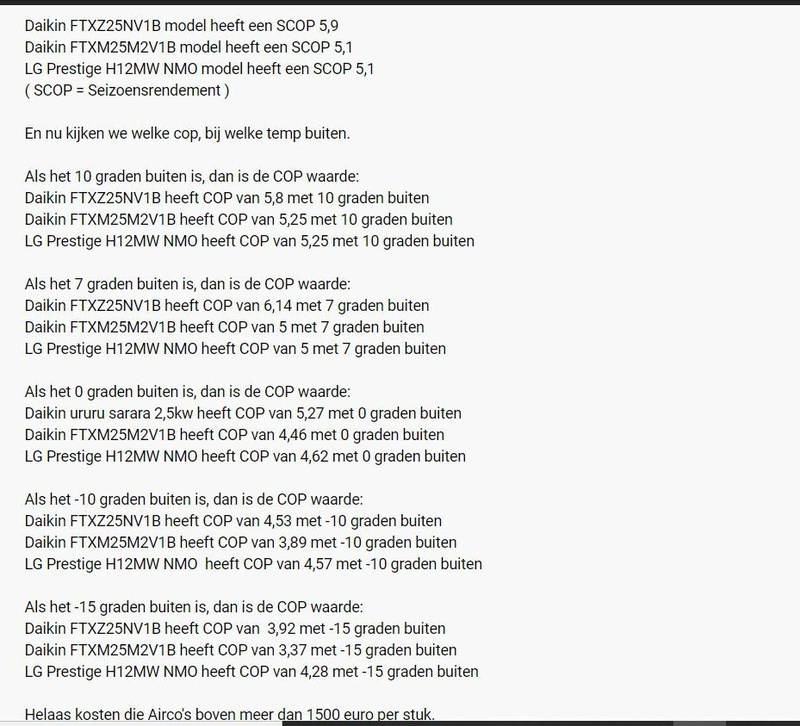 Daikin FTXZ25NV1B model heeft een SCOP 5,9
Daikin FTXM25M2V1B model heeft een SCOP 5,1
LG Prestige H12MW NMO model heeft een SCOP 5,1
( SCOP = Seizoensrendement )

En nu kijken we welke cop, bij welke temp buiten.

Als het 10 graden buiten is, dan is de COP waarde:
Daikin FTXZ25NV1B heeft COP van 5,8 met 10 graden buiten
Daikin FTXM25M2V1B heeft COP van 5,25 met 10 graden buiten
LG Prestige H12MW NMO heeft COP van 5,25 met 10 graden buiten

Als het 7 graden buiten is, dan is de COP waarde:
Daikin FTXZ25NV1B heeft COP van 6,14 met 7 graden buiten
Daikin FTXM25M2V1B heeft COP van 5 met 7 graden buiten
LG Prestige H12MW NMO heeft COP van 5 met 7 graden buiten

Als het 0 graden buiten is, dan is de COP waarde:
Daikin ururu sarara 2,5kw heeft COP van 5,27 met 0 graden buiten
Daikin FTXM25M2V1B heeft COP van 4,46 met 0 graden buiten
LG Prestige H12MW NMO heeft COP van 4,62 met 0 graden buiten

Als het -10 graden buiten is, dan is de COP waarde:
Daikin FTXZ25NV1B heeft COP van 4,53 met -10 graden buiten
Daikin FTXM25M2V1B heeft COP van 3,89 met -10 graden buiten
LG Prestige H12MW NMO heeft COP van 4,57 met -10 graden buiten

Als het -15 graden buiten is, dan is de COP waarde:
Daikin FTXZ25NV1B heeft COP van 3,92 met -15 graden buiten
Daikin FTXM25M2V1B heeft COP van 3,37 met -15 graden buiten
LG Prestige H12MW NMO heeft COP van 4,28 met -15 graden buiten

Helaas kosten die Airco's boven meer dan 1500 euro per stuk.